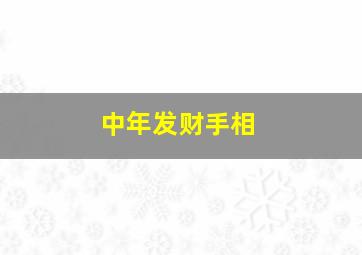 中年发财手相